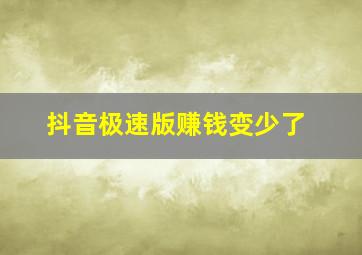 抖音极速版赚钱变少了